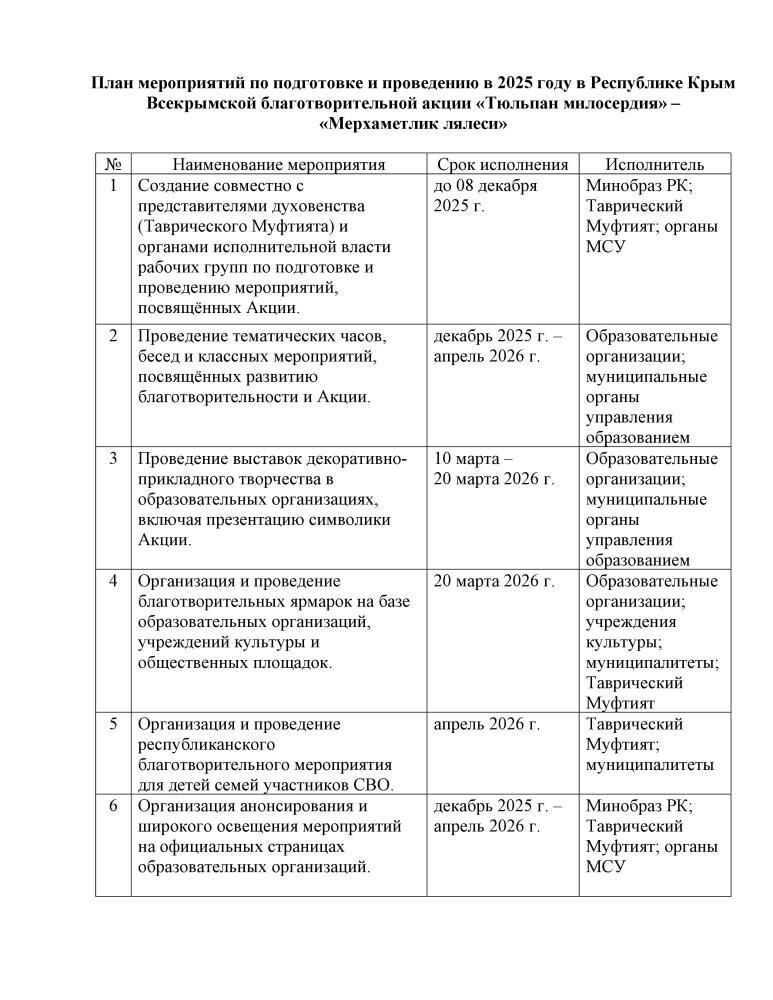 План мероприятий по подготовке и проведению в 2025 году в Республике Крым Всекрымской благотворительной акции «Тюльпан милосердия» – «Мерхаметлик лялеси»

| № | Наименование мероприятия | Срок исполнения | Исполнитель |
|---|---|---|---|
| 1 | Создание совместно с представителями духовенства (Таврического Муфтията) и органами исполнительной власти рабочих групп по подготовке и проведению мероприятий, посвящённых Акции. | до 08 декабря 2025 г. | Минобраз РК; Таврический Муфтият; органы МСУ |
| 2 | Проведение тематических часов, бесед и классных мероприятий, посвящённых развитию благотворительности и Акции. | декабрь 2025 г. – апрель 2026 г. | Образовательные организации; муниципальные органы управления образованием |
| 3 | Проведение выставок декоративно-прикладного творчества в образовательных организациях, включая презентацию символики Акции. | 10 марта – 20 марта 2026 г. | Образовательные организации; муниципальные органы управления образованием |
| 4 | Организация и проведение благотворительных ярмарок на базе образовательных организаций, учреждений культуры и общественных площадок. | 20 марта 2026 г. | Образовательные организации; учреждения культуры; муниципалитеты; Таврический Муфтият |
| 5 | Организация и проведение республиканского благотворительного мероприятия для детей семей участников СВО. | апрель 2026 г. | Таврический Муфтият; муниципалитеты |
| 6 | Организация анонсирования и широкого освещения мероприятий на официальных страницах образовательных организаций. | декабрь 2025 г. – апрель 2026 г. | Минобраз РК; Таврический Муфтият; органы МСУ |